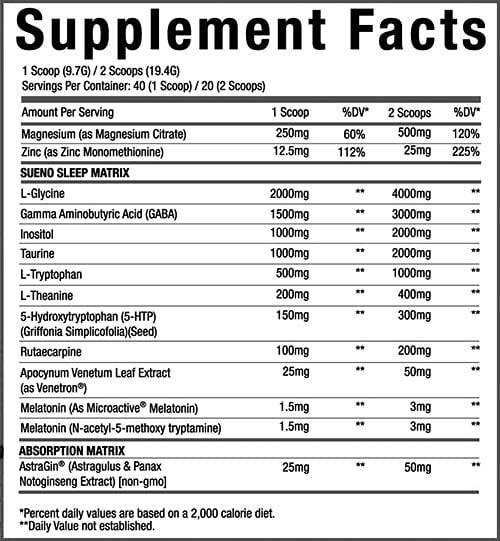 Supplement Facts

1 Scoop (9.7G) / 2 Scoops (19.4G)
Servings Per Container: 40 (1 Scoop) / 20 (2 Scoops)

| Amount Per Serving | 1 Scoop | %DV* | 2 Scoops | %DV* |
|---|---|---|---|---|
| Magnesium (as Magnesium Citrate) | 250mg | 60% | 500mg | 120% |
| Zinc (as Zinc Monomethionine) | 12.5mg | 112% | 25mg | 225% |
| SUENO SLEEP MATRIX | | | | |
| L-Glycine | 2000mg | ** | 4000mg | ** |
| Gamma Aminobutyric Acid (GABA) | 1500mg | ** | 3000mg | ** |
| Inositol | 1000mg | ** | 2000mg | ** |
| Taurine | 1000mg | ** | 2000mg | ** |
| L-Tryptophan | 500mg | ** | 1000mg | ** |
| L-Theanine | 200mg | ** | 400mg | ** |
| 5-Hydroxytryptophan (5-HTP) (Griffonia Simplicofolia)(Seed) | 150mg | ** | 300mg | ** |
| Rutaecarpine | 100mg | ** | 200mg | ** |
| Apocynum Venetum Leaf Extract (as Venetron®) | 25mg | ** | 50mg | ** |
| Melatonin (As Microactive® Melatonin) | 1.5mg | ** | 3mg | ** |
| Melatonin (N-acetyl-5-methoxy tryptamine) | 1.5mg | ** | 3mg | ** |
| ABSORPTION MATRIX | | | | |
| AstraGin® (Astragulus & Panax Notoginseng Extract) [non-gmo] | 25mg | ** | 50mg | ** |

*Percent daily values are based on a 2,000 calorie diet.
**Daily Value not established.